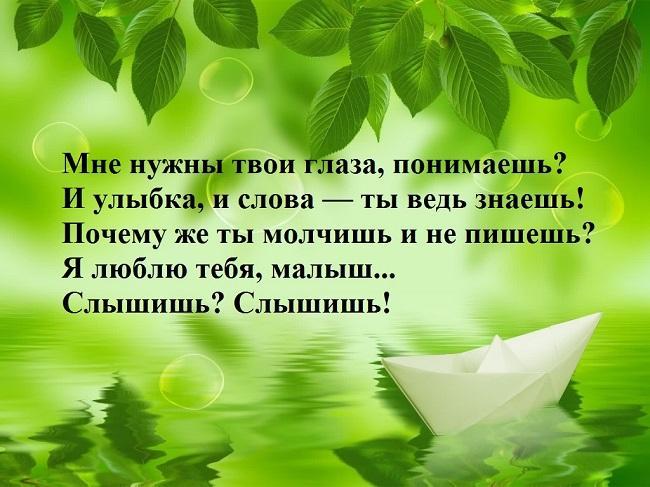 Мне нужны твои глаза, понимаешь?
И улыбка, и слова — ты ведь знаешь!
Почему же ты молчишь и не пишешь?
Я люблю тебя, малыш...
Слышишь? Слышишь!